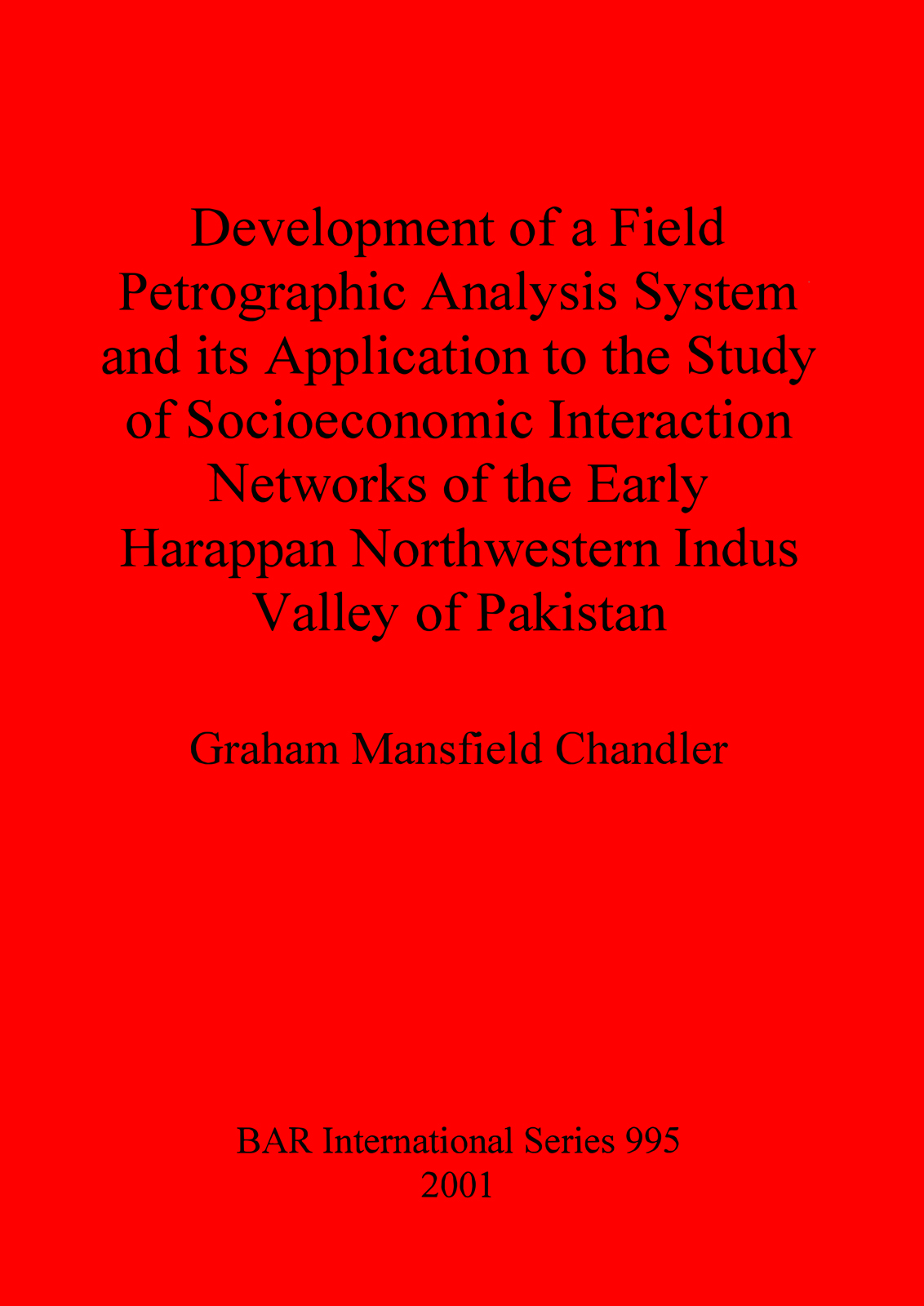 Development of a Field Petrographic Analysis System and its Application to the Study of Socioeconomic Interaction Networks of the Early Harappan Northwestern Indus Valley of Pakistan

Graham Mansfield Chandler

BAR International Series 995
2001